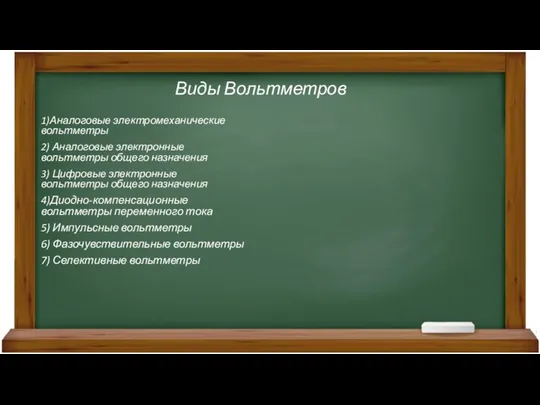 Виды Вольтметров

1)Аналоговые электромеханические вольтметры

2) Аналоговые электронные вольтметры общего назначения

3) Цифровые электронные вольтметры общего назначения

4)Диодно-компенсационные вольтметры переменного тока

5) Импульсные вольтметры

6) Фазочувствительные вольтметры

7) Селективные вольтметры